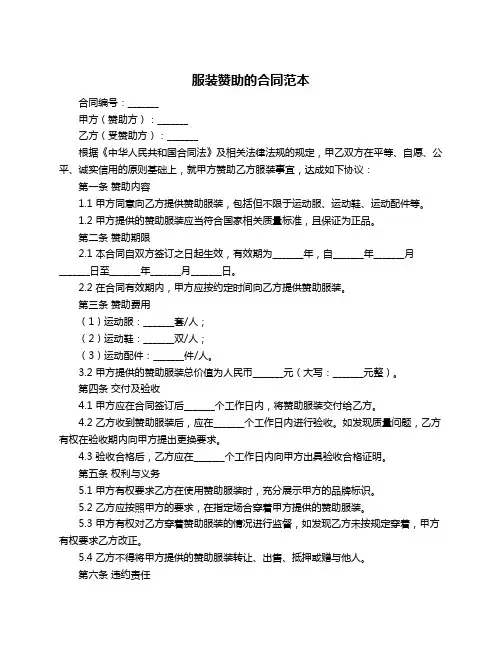 服装赞助的合同范本

合同编号：______

甲方（赞助方）：______

乙方（受赞助方）：______

根据《中华人民共和国合同法》及相关法律法规的规定，甲乙双方在平等、自愿、公平、诚实信用的原则基础上，就甲方赞助乙方服装事宜，达成如下协议：

第一条 赞助内容

1.1 甲方同意向乙方提供赞助服装，包括但不限于运动服、运动鞋、运动配件等。

1.2 甲方提供的赞助服装应当符合国家相关质量标准，且保证为正品。

第二条 赞助期限

2.1 本合同自双方签订之日起生效，有效期为______年，自______年______月______日至______年______月______日。

2.2 在合同有效期内，甲方应按约定时间向乙方提供赞助服装。

第三条 赞助费用

（1）运动服：______套/人；

（2）运动鞋：______双/人；

（3）运动配件：______件/人。

3.2 甲方提供的赞助服装总价值为人民币______元（大写：______元整）。

第四条 交付及验收

4.1 甲方应在合同签订后______个工作日内，将赞助服装交付给乙方。

4.2 乙方收到赞助服装后，应在______个工作日内进行验收。如发现质量问题，乙方有权在验收期内向甲方提出更换要求。

4.3 验收合格后，乙方应在______个工作日内向甲方出具验收合格证明。

第五条 权利与义务

5.1 甲方有权要求乙方在使用赞助服装时，充分展示甲方的品牌标识。

5.2 乙方应按照甲方的要求，在指定场合穿着甲方提供的赞助服装。

5.3 甲方有权对乙方穿着赞助服装的情况进行监督，如发现乙方未按规定穿着，甲方有权要求乙方改正。

5.4 乙方不得将甲方提供的赞助服装转让、出售、抵押或赠与他人。

第六条 违约责任